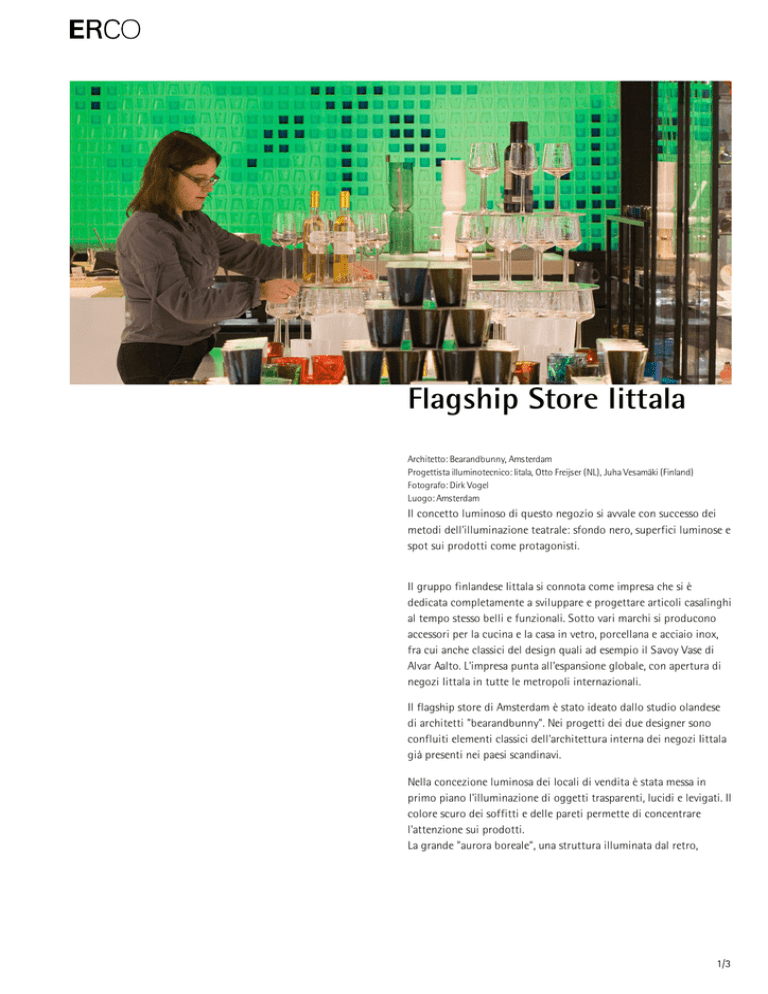 ERCO

Flagship Store Iittala

Architetto: Bearandbunny, Amsterdam
Progettista illuminotecnico: Iitala, Otto Freijser (NL), Juha Vesamäki (Finland)
Fotografo: Dirk Vogel
Luogo: Amsterdam

Il concetto luminoso di questo negozio si avvale con successo dei metodi dell'illuminazione teatrale: sfondo nero, superfici luminose e spot sui prodotti come protagonisti.

Il gruppo finlandese Iittala si connota come impresa che si è dedicata completamente a sviluppare e progettare articoli casalinghi al tempo stesso belli e funzionali. Sotto vari marchi si producono accessori per la cucina e la casa in vetro, porcellana e acciaio inox, fra cui anche classici del design quali ad esempio il Savoy Vase di Alvar Aalto. L'impresa punta all'espansione globale, con apertura di negozi Iittala in tutte le metropoli internazionali.

Il flagship store di Amsterdam è stato ideato dallo studio olandese di architetti "bearandbunny". Nei progetti dei due designer sono confluiti elementi classici dell'architettura interna dei negozi Iittala già presenti nei paesi scandinavi.

Nella concezione luminosa dei locali di vendita è stata messa in primo piano l'illuminazione di oggetti trasparenti, lucidi e levigati. Il colore scuro dei soffitti e delle pareti permette di concentrare l'attenzione sui prodotti.
La grande "aurora boreale", una struttura illuminata dal retro,

1/3